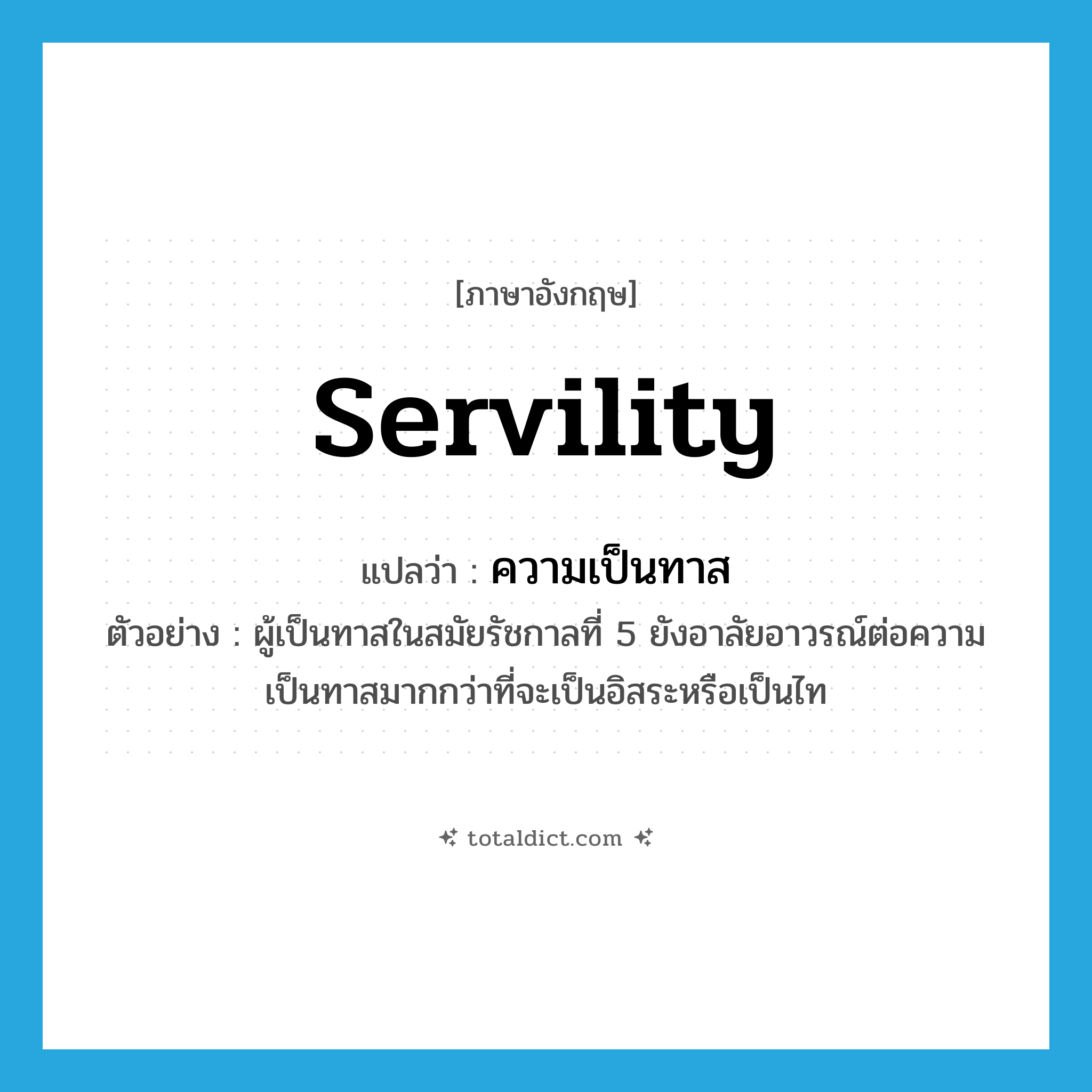 [ภาษาอังกฤษ]

servility

แปลว่า : ความเป็นทาส

ตัวอย่าง : ผู้เป็นทาสในสมัยรัชกาลที่ 5 ยังอาลัยอาวรณ์ต่อความเป็นทาสมากกว่าที่จะเป็นอิสระหรือเป็นไท

totaldict.com